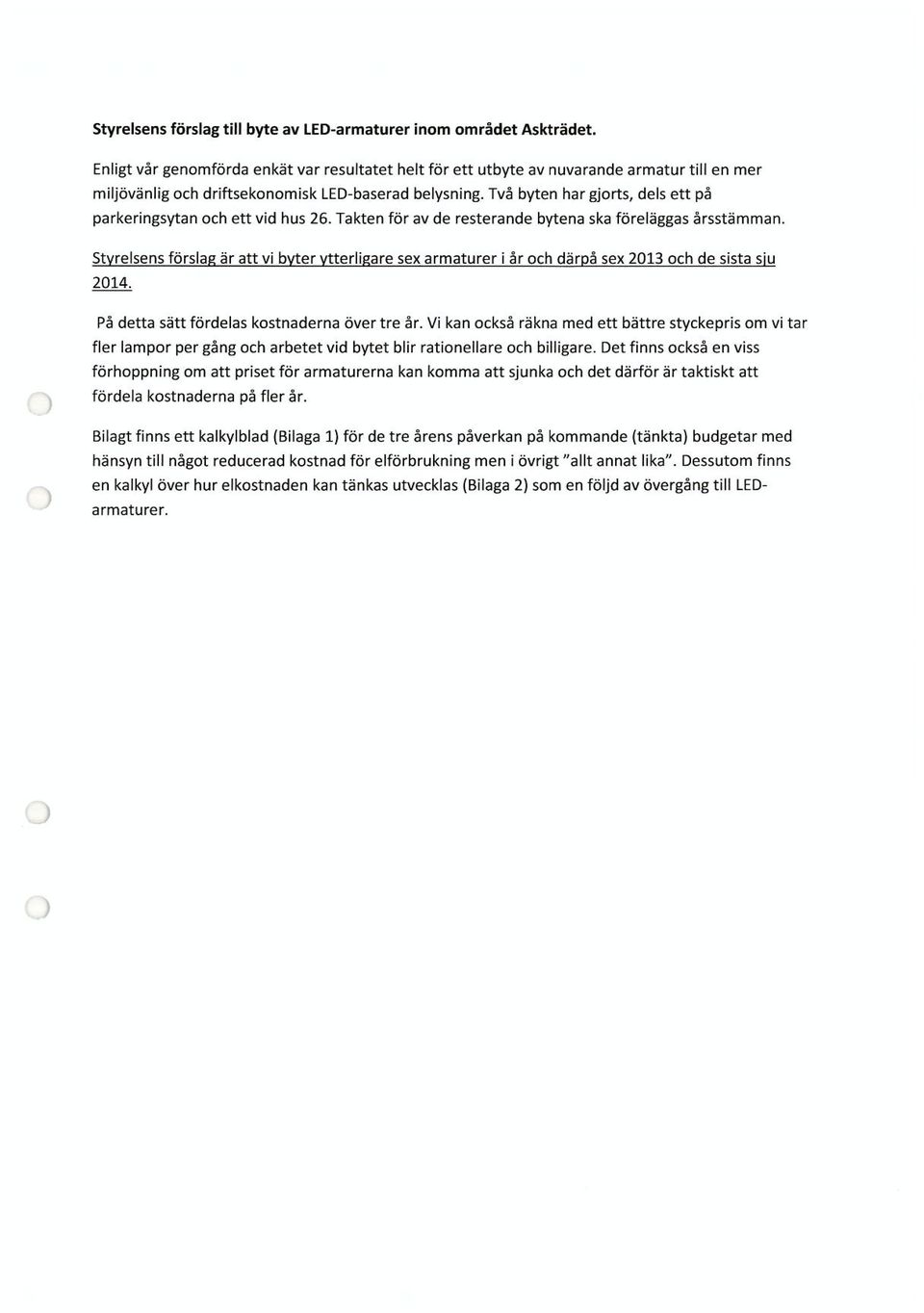 Styrelsens förslag till byte av LED-armaturer inom området Askträdet.

Enligt vår genomförda enkät var resultatet helt för ett utbyte av nuvarande armatur till en mer miljövänlig och driftsekonomisk LED-baserad belysning. Två byten har gjorts, dels ett på parkeringsytan och ett vid hus 26. Takten för av de resterande bytena ska föreläggas årsstämman.

Styrelsens förslag är att vi byter ytterligare sex armaturer i år och därpå sex 2013 och de sista sju 2014.

På detta sätt fördelas kostnaderna över tre år. Vi kan också räkna med ett bättre styckepris om vi tar fler lampor per gång och arbetet vid bytet blir rationellare och billigare. Det finns också en viss förhoppning om att priset för armaturerna kan komma att sjunka och det därför är taktiskt att fördela kostnaderna på fler år.

Bilagt finns ett kalkylblad (Bilaga 1) för de tre årens påverkan på kommande (tänkta) budgetar med hänsyn till något reducerad kostnad för elförbrukning men i övrigt "allt annat lika". Dessutom finns en kalkyl över hur elkostnaden kan tänkas utvecklas (Bilaga 2) som en följd av övergång till LED-armaturer.